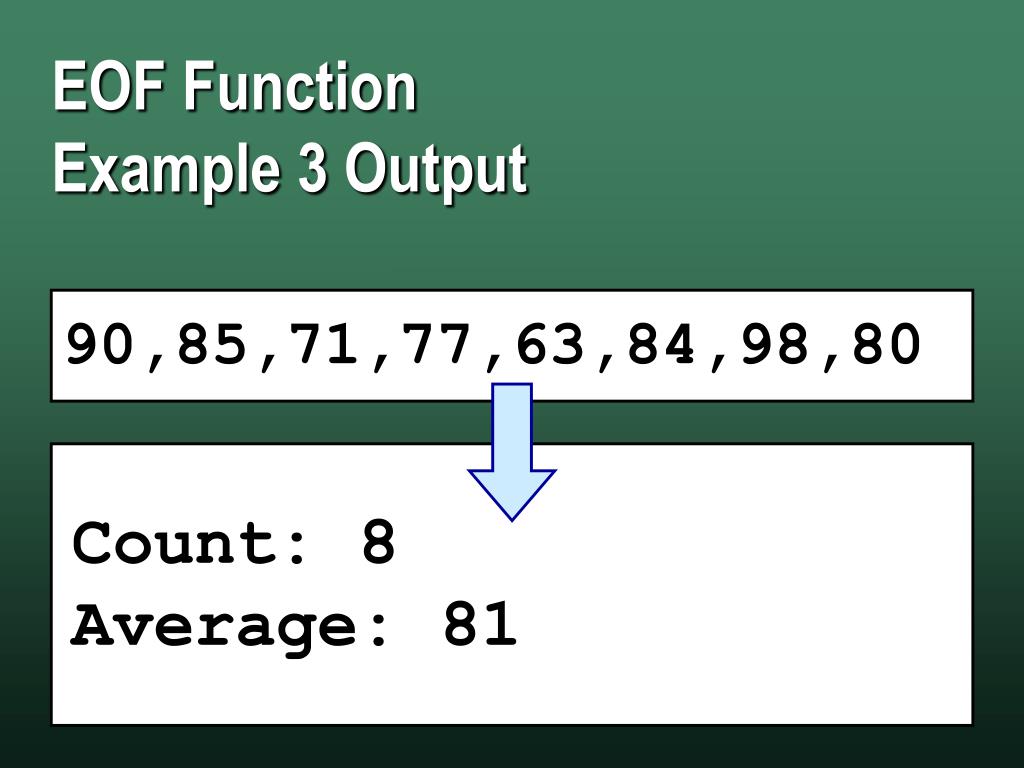 EOF Function
Example 3 Output

90,85,71,77,63,84,98,80

Count: 8
Average: 81